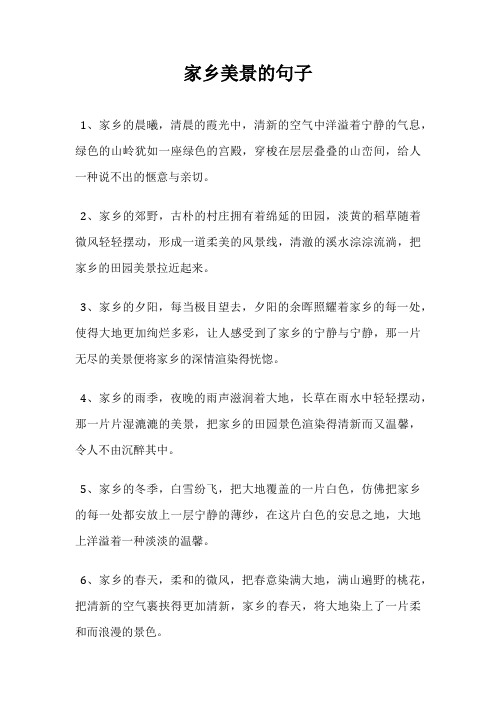 家乡美景的句子

1、家乡的晨曦，清晨的霞光中，清新的空气中洋溢着宁静的气息，绿色的山岭犹如一座绿色的宫殿，穿梭在层层叠叠的山峦间，给人一种说不出的惬意与亲切。

2、家乡的郊野，古朴的村庄拥有着绵延的田园，淡黄的稻草随着微风轻轻摆动，形成一道柔美的风景线，清澈的溪水淙淙流淌，把家乡的田园美景拉近起来。

3、家乡的夕阳，每当极目望去，夕阳的余晖照耀着家乡的每一处，使得大地更加绚烂多彩，让人感受到了家乡的宁静与宁静，那一片无尽的美景便将家乡的深情渲染得恍惚。

4、家乡的雨季，夜晚的雨声滋润着大地，长草在雨水中轻轻摆动，那一片片湿漉漉的美景，把家乡的田园景色渲染得清新而又温馨，令人不由沉醉其中。

5、家乡的冬季，白雪纷飞，把大地覆盖的一片白色，仿佛把家乡的每一处都安放上一层宁静的薄纱，在这片白色的安息之地，大地上洋溢着一种淡淡的温馨。

6、家乡的春天，柔和的微风，把春意染满大地，满山遍野的桃花，把清新的空气裹挟得更加清新，家乡的春天，将大地染上了一片柔和而浪漫的景色。